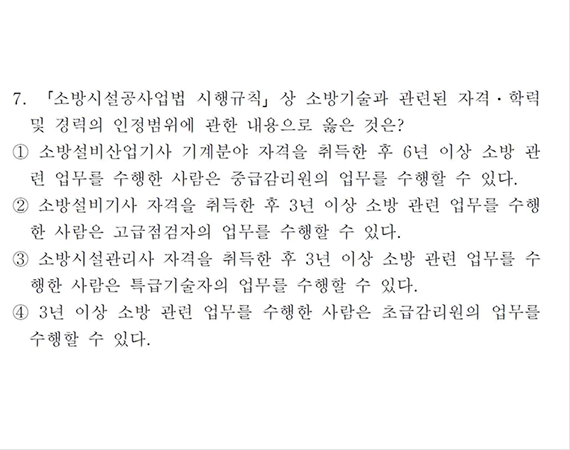 7. 「소방시설공사업법 시행규칙」 상 소방기술과 관련된 자격·학력 및 경력의 인정범위에 관한 내용으로 옳은 것은?

① 소방설비산업기사 기계분야 자격을 취득한 후 6년 이상 소방 관련 업무를 수행한 사람은 중급감리원의 업무를 수행할 수 있다.

② 소방설비기사 자격을 취득한 후 3년 이상 소방 관련 업무를 수행한 사람은 고급점검자의 업무를 수행할 수 있다.

③ 소방시설관리사 자격을 취득한 후 3년 이상 소방 관련 업무를 수행한 사람은 특급기술자의 업무를 수행할 수 있다.

④ 3년 이상 소방 관련 업무를 수행한 사람은 초급감리원의 업무를 수행할 수 있다.